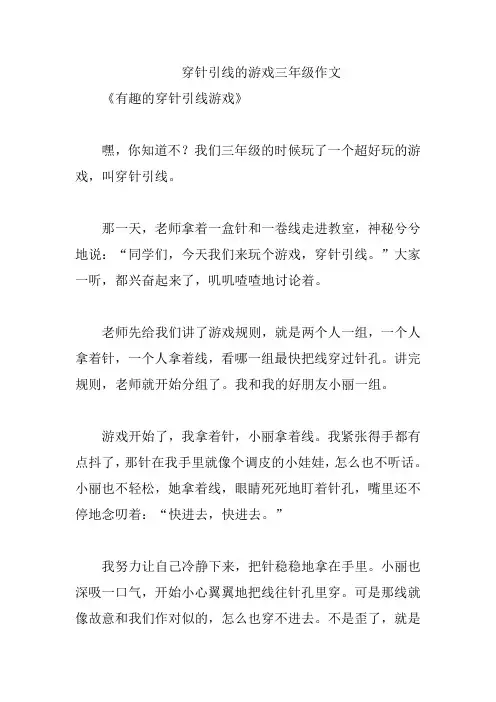 穿针引线的游戏三年级作文

《有趣的穿针引线游戏》

嘿，你知道不？我们三年级的时候玩了一个超好玩的游戏，叫穿针引线。

那一天，老师拿着一盒针和一卷线走进教室，神秘兮兮地说：“同学们，今天我们来玩个游戏，穿针引线。”大家一听，都兴奋起来了，叽叽喳喳地讨论着。

老师先给我们讲了游戏规则，就是两个人一组，一个人拿着针，一个人拿着线，看哪一组最快把线穿过针孔。讲完规则，老师就开始分组了。我和我的好朋友小丽一组。

游戏开始了，我拿着针，小丽拿着线。我紧张得手都有点抖了，那针在我手里就像个调皮的小娃娃，怎么也不听话。小丽也不轻松，她拿着线，眼睛死死地盯着针孔，嘴里还不停地念叨着：“快进去，快进去。”

我努力让自己冷静下来，把针稳稳地拿在手里。小丽也深吸一口气，开始小心翼翼地把线往针孔里穿。可是那线就像故意和我们作对似的，怎么也穿不进去。不是歪了，就是